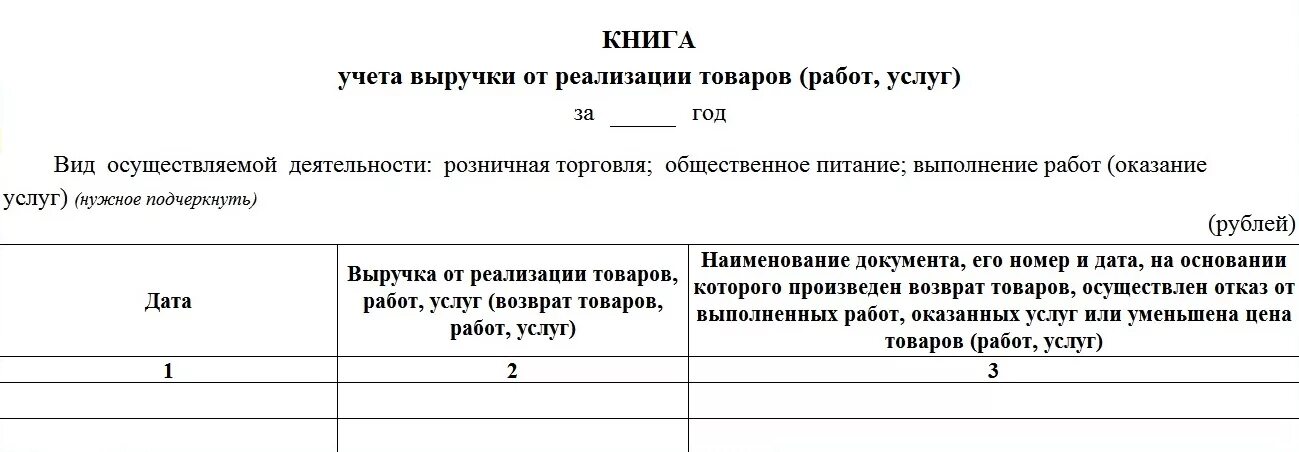 КНИГА
учета выручки от реализации товаров (работ, услуг)
за ______ год

Вид осуществляемой деятельности: розничная торговля; общественное питание; выполнение работ (оказание услуг) (нужное подчеркнуть)

(рублей)

| Дата | Выручка от реализации товаров, работ, услуг (возврат товаров, работ, услуг) | Наименование документа, его номер и дата, на основании которого произведен возврат товаров, осуществлен отказ от выполненных работ, оказанных услуг или уменьшена цена товаров (работ, услуг) |
|---|---|---|
| 1 | 2 | 3 |
| | | |
| | | |